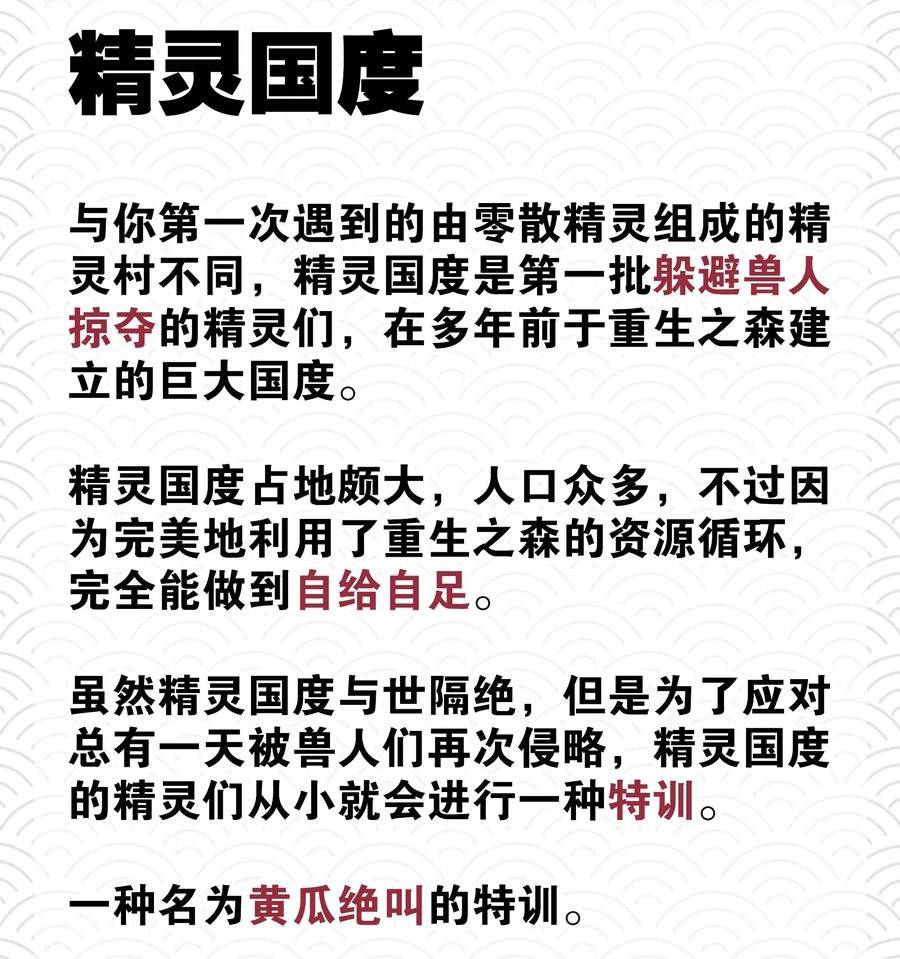 精灵国度

与你第一次遇到的由零散精灵组成的精灵村不同，精灵国度是第一批躲避兽人掠夺的精灵们，在多年前于重生之森建立的巨大国度。

精灵国度占地颇大，人口众多，不过因为完美地利用了重生之森的资源循环，完全能做到自给自足。

虽然精灵国度与世隔绝，但是为了应对总有一天被兽人们再次侵略，精灵国度的精灵们从小就会进行一种特训。

一种名为黄瓜绝叫的特训。